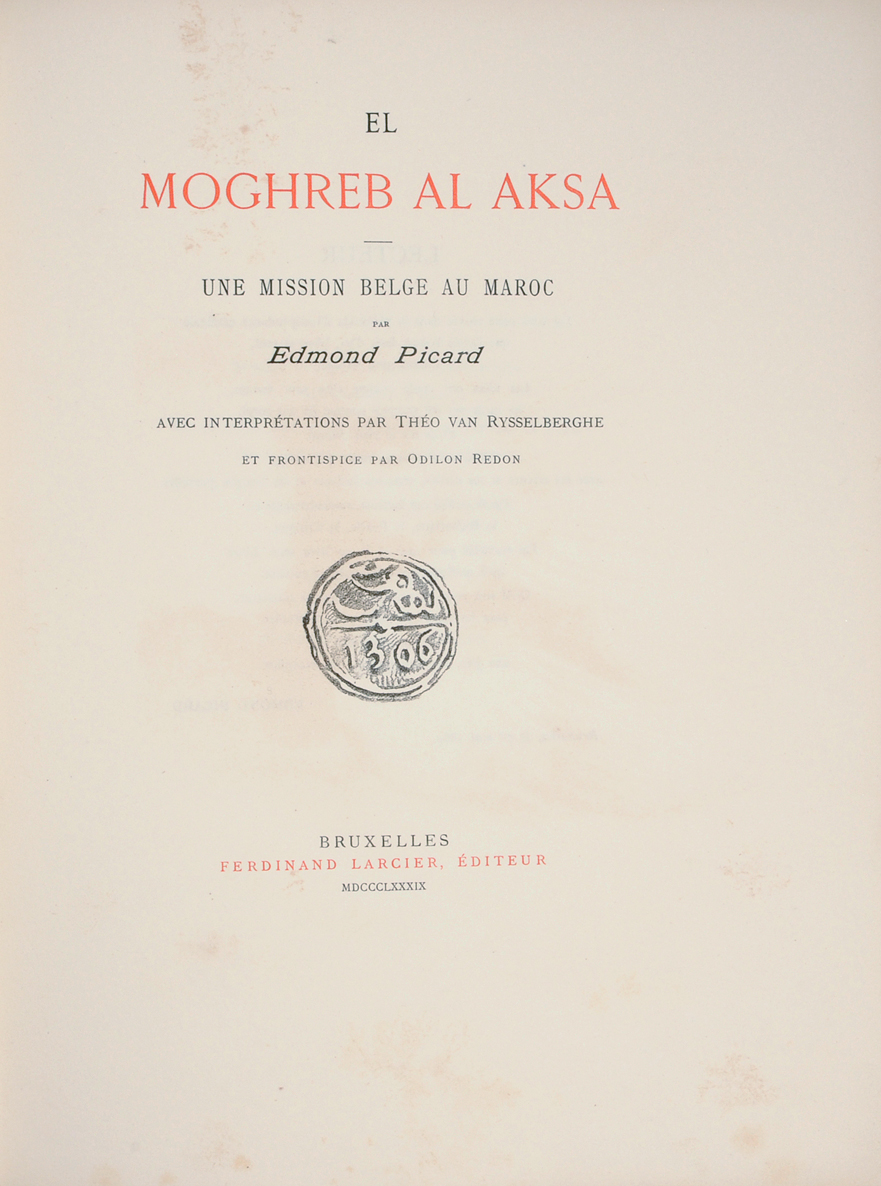 EL

MOGHREB AL AKSA

UNE MISSION BELGE AU MAROC

PAR

Edmond Picard

AVEC INTERPRÉTATIONS PAR THÉO VAN RYSSELBERGHE

ET FRONTISPICE PAR ODILON REDON

1306

BRUXELLES
FERDINAND LARCIER, ÉDITEUR
MDCCCLXXXIX